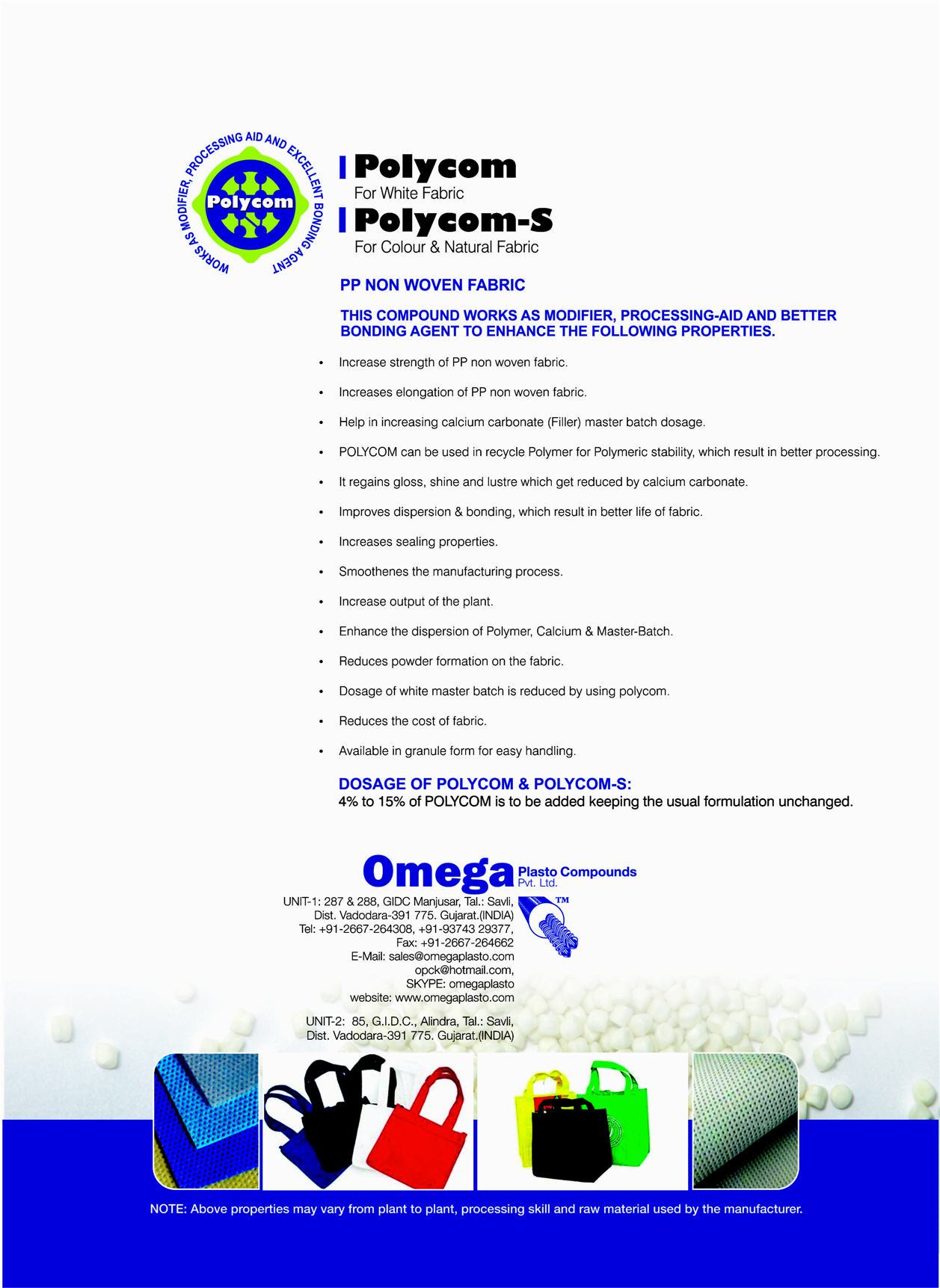 WORKS AS MODIFIER, PROCESSING AID AND EXCELLENT BONDING AGENT

Polycom

Polycom
For White Fabric

Polycom-S
For Colour & Natural Fabric

PP NON WOVEN FABRIC

THIS COMPOUND WORKS AS MODIFIER, PROCESSING-AID AND BETTER BONDING AGENT TO ENHANCE THE FOLLOWING PROPERTIES.

• Increase strength of PP non woven fabric.
• Increases elongation of PP non woven fabric.
• Help in increasing calcium carbonate (Filler) master batch dosage.
• POLYCOM can be used in recycle Polymer for Polymeric stability, which result in better processing.
• It regains gloss, shine and lustre which get reduced by calcium carbonate.
• Improves dispersion & bonding, which result in better life of fabric.
• Increases sealing properties.
• Smoothenes the manufacturing process.
• Increase output of the plant.
• Enhance the dispersion of Polymer, Calcium & Master-Batch.
• Reduces powder formation on the fabric.
• Dosage of white master batch is reduced by using polycom.
• Reduces the cost of fabric.
• Available in granule form for easy handling.

DOSAGE OF POLYCOM & POLYCOM-S:
4% to 15% of POLYCOM is to be added keeping the usual formulation unchanged.

Omega Plasto Compounds Pvt. Ltd.

TM

UNIT-1: 287 & 288, GIDC Manjusar, Tal.: Savli, Dist. Vadodara-391 775. Gujarat.(INDIA)
Tel: +91-2667-264308, +91-93743 29377,
Fax: +91-2667-264662
E-Mail: sales@omegaplasto.com
opck@hotmail.com,
SKYPE: omegaplasto
website: www.omegaplasto.com

UNIT-2: 85, G.I.D.C., Alindra, Tal.: Savli, Dist. Vadodara-391 775. Gujarat.(INDIA)

NOTE: Above properties may vary from plant to plant, processing skill and raw material used by the manufacturer.